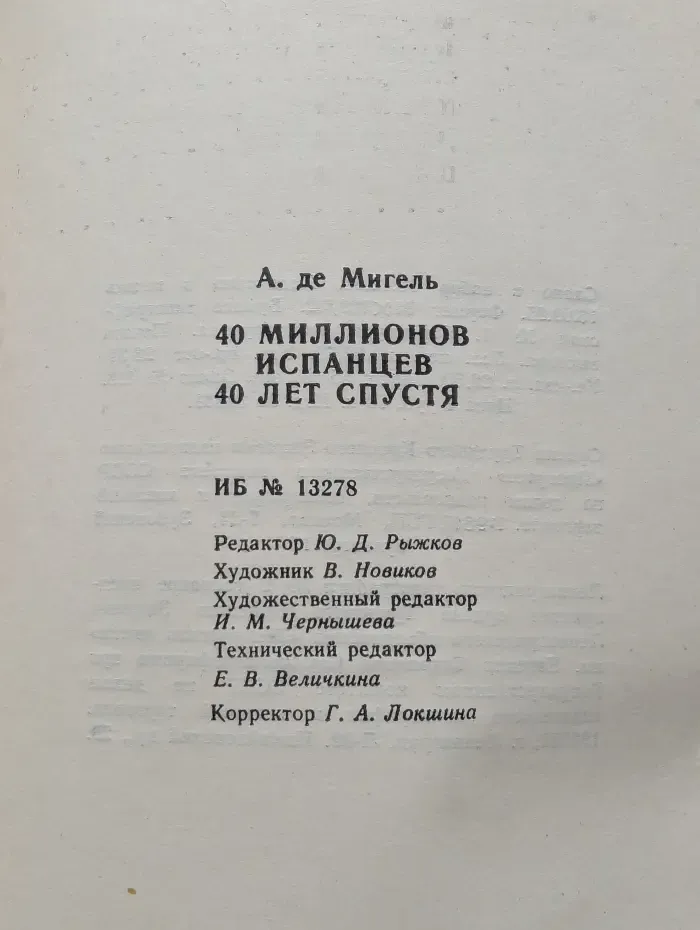 А. де Мигель

40 МИЛЛИОНОВ ИСПАНЦЕВ 40 ЛЕТ СПУСТЯ

ИБ № 13278

Редактор Ю. Д. Рыжков
Художник В. Новиков
Художественный редактор
И. М. Чернышева
Технический редактор
Е. В. Величкина
Корректор Г. А. Локшина